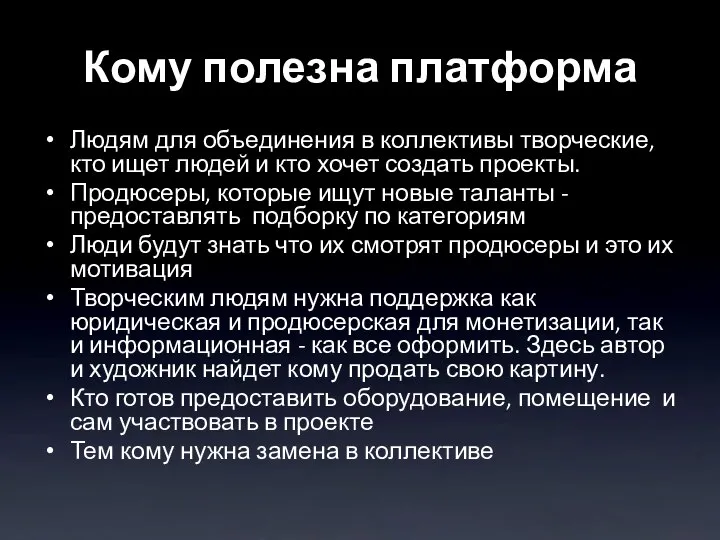 Кому полезна платформа

• Людям для объединения в коллективы творческие, кто ищет людей и кто хочет создать проекты.
• Продюсеры, которые ищут новые таланты - предоставлять подборку по категориям
• Люди будут знать что их смотрят продюсеры и это их мотивация
• Творческим людям нужна поддержка как юридическая и продюсерская для монетизации, так и информационная - как все оформить. Здесь автор и художник найдет кому продать свою картину.
• Кто готов предоставить оборудование, помещение и сам участвовать в проекте
• Тем кому нужна замена в коллективе